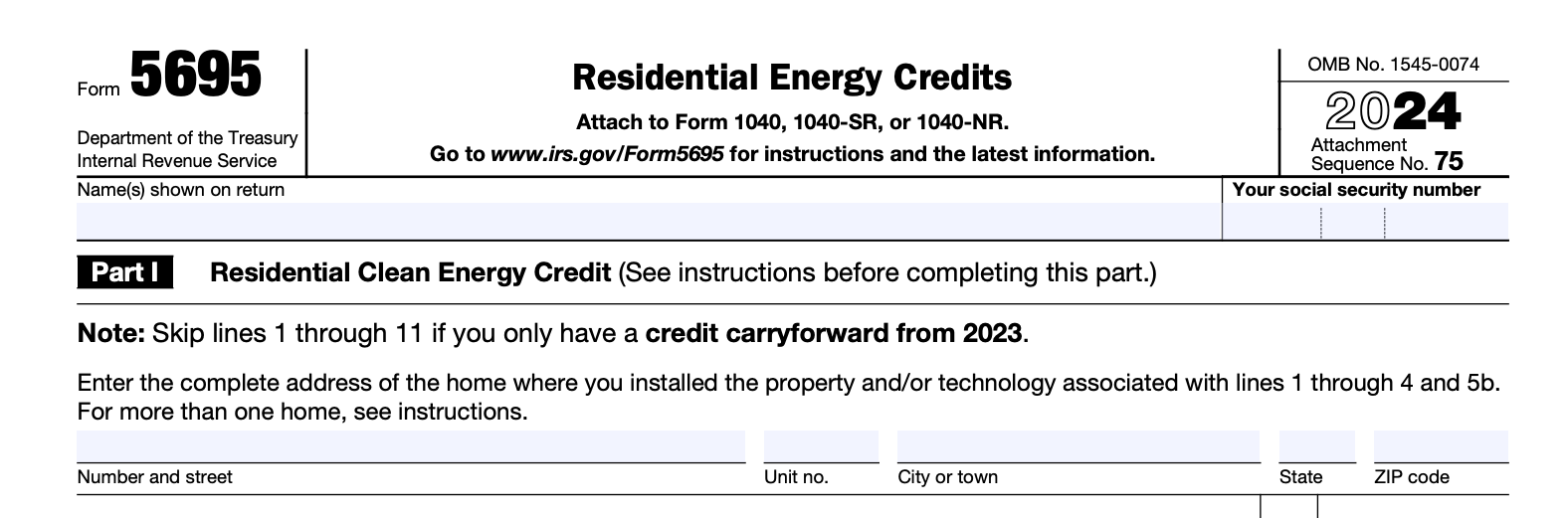 Form 5695

Department of the Treasury
Internal Revenue Service

Residential Energy Credits

Attach to Form 1040, 1040-SR, or 1040-NR.

Go to www.irs.gov/Form5695 for instructions and the latest information.

OMB No. 1545-0074

2024

Attachment Sequence No. 75

Name(s) shown on return

Your social security number

Part I Residential Clean Energy Credit (See instructions before completing this part.)

Note: Skip lines 1 through 11 if you only have a credit carryforward from 2023.

Enter the complete address of the home where you installed the property and/or technology associated with lines 1 through 4 and 5b. For more than one home, see instructions.

Number and street

Unit no.

City or town

State

ZIP code